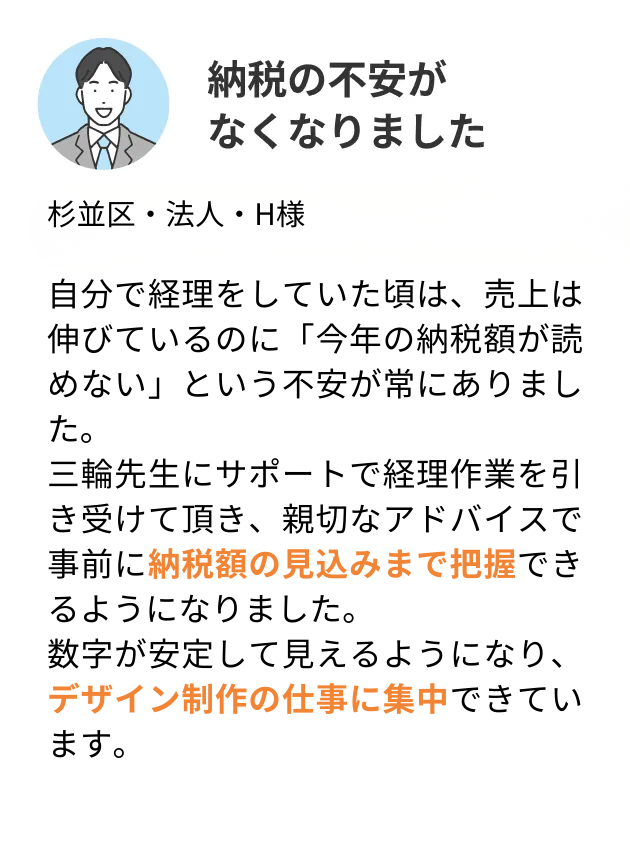 納税の不安がなくなりました

杉並区・法人・H様

自分で経理をしていた頃は、売上は伸びているのに「今年の納税額が読めない」という不安が常にありました。
三輪先生にサポートで経理作業を引き受けて頂き、親切なアドバイスで事前に納税額の見込みまで把握できるようになりました。
数字が安定して見えるようになり、デザイン制作の仕事に集中できています。